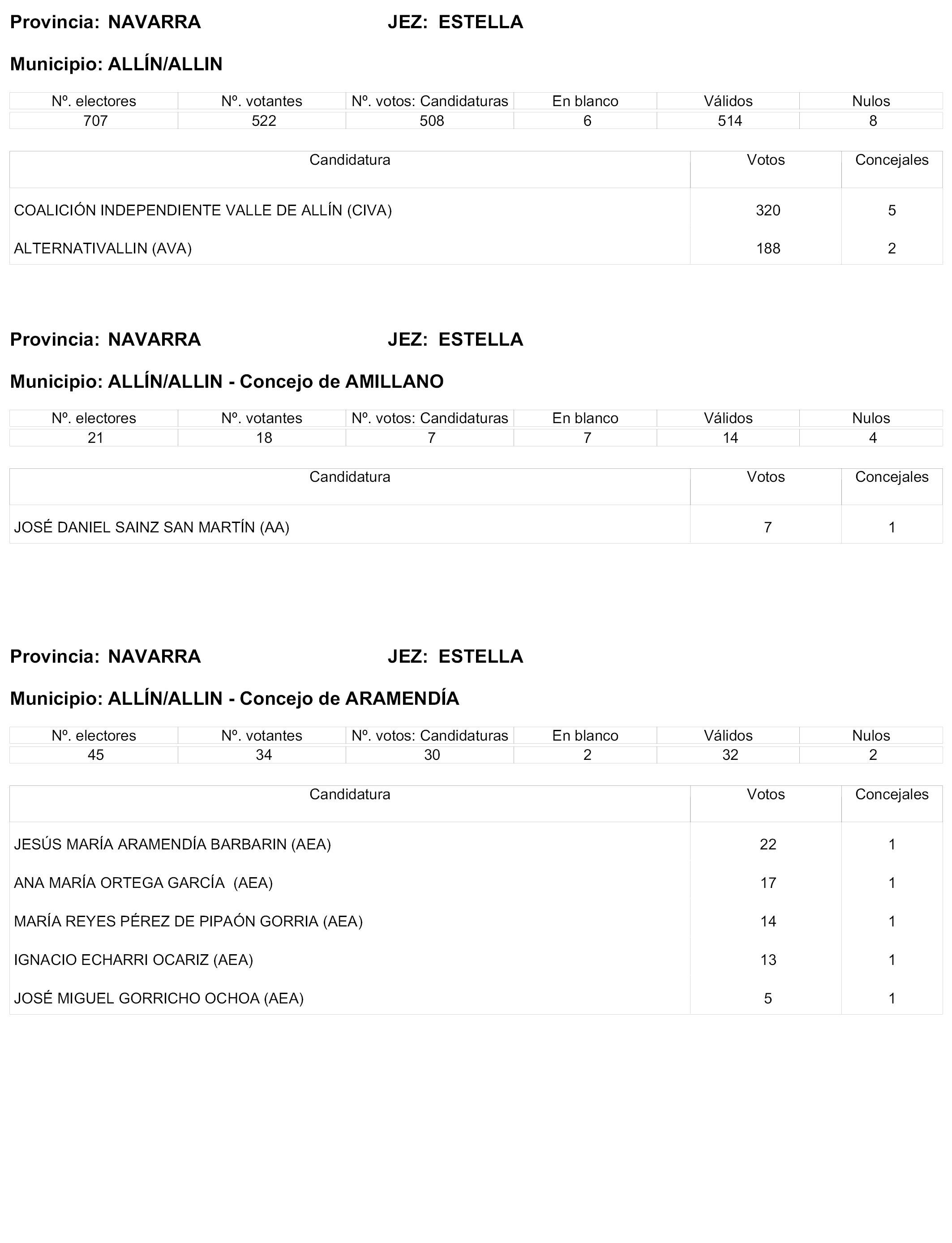 Provincia: NAVARRA JEZ: ESTELLA

Municipio: ALLÍN/ALLIN

| Nº. electores | Nº. votantes | Nº. votos: Candidaturas | En blanco | Válidos | Nulos |
|---|---|---|---|---|---|
| 707 | 522 | 508 | 6 | 514 | 8 |

| Candidatura | Votos | Concejales |
|---|---|---|
| COALICIÓN INDEPENDIENTE VALLE DE ALLÍN (CIVA) | 320 | 5 |
| ALTERNATIVALLIN (AVA) | 188 | 2 |

Provincia: NAVARRA JEZ: ESTELLA

Municipio: ALLÍN/ALLIN - Concejo de AMILLANO

| Nº. electores | Nº. votantes | Nº. votos: Candidaturas | En blanco | Válidos | Nulos |
|---|---|---|---|---|---|
| 21 | 18 | 7 | 7 | 14 | 4 |

| Candidatura | Votos | Concejales |
|---|---|---|
| JOSÉ DANIEL SAINZ SAN MARTÍN (AA) | 7 | 1 |

Provincia: NAVARRA JEZ: ESTELLA

Municipio: ALLÍN/ALLIN - Concejo de ARAMENDÍA

| Nº. electores | Nº. votantes | Nº. votos: Candidaturas | En blanco | Válidos | Nulos |
|---|---|---|---|---|---|
| 45 | 34 | 30 | 2 | 32 | 2 |

| Candidatura | Votos | Concejales |
|---|---|---|
| JESÚS MARÍA ARAMENDÍA BARBARIN (AEA) | 22 | 1 |
| ANA MARÍA ORTEGA GARCÍA (AEA) | 17 | 1 |
| MARÍA REYES PÉREZ DE PIPAÓN GORRIA (AEA) | 14 | 1 |
| IGNACIO ECHARRI OCARIZ (AEA) | 13 | 1 |
| JOSÉ MIGUEL GORRICHO OCHOA (AEA) | 5 | 1 |